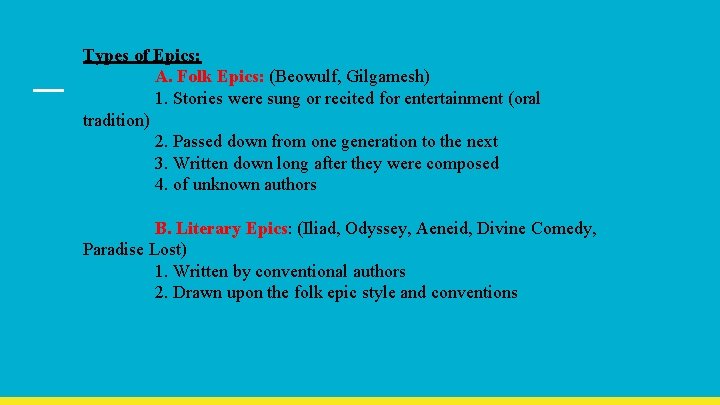 Types of Epics:

A. Folk Epics: (Beowulf, Gilgamesh)

1. Stories were sung or recited for entertainment (oral tradition)

2. Passed down from one generation to the next

3. Written down long after they were composed

4. of unknown authors

B. Literary Epics: (Iliad, Odyssey, Aeneid, Divine Comedy, Paradise Lost)

1. Written by conventional authors

2. Drawn upon the folk epic style and conventions